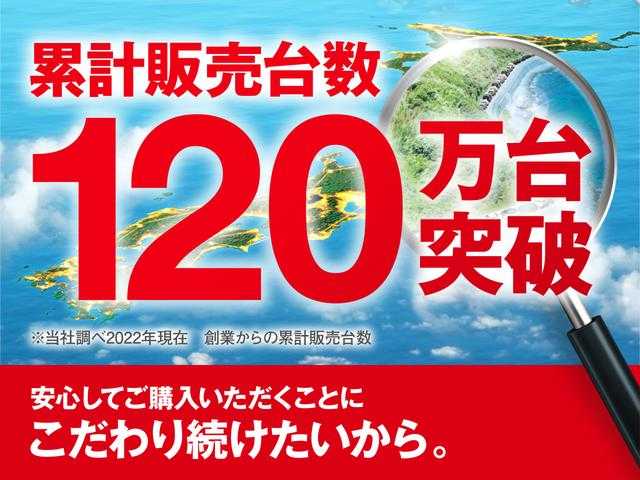 累計販売台数
120万台突破
※当社調べ2022年現在　創業からの累計販売台数

安心してご購入いただくことに
こだわり続けたいから。